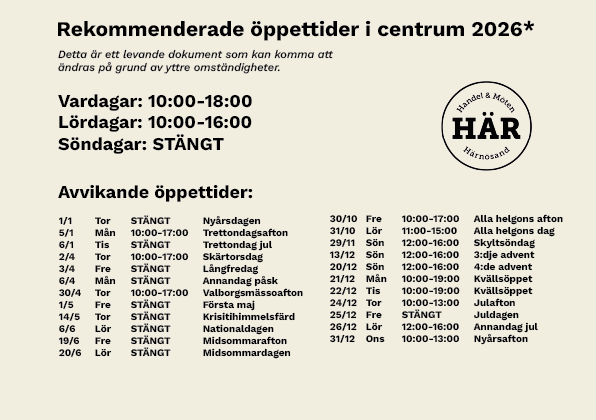 Rekommenderade öppettider i centrum 2026*

Detta är ett levande dokument som kan komma att ändras på grund av yttre omständigheter.

Vardagar: 10:00-18:00
Lördagar: 10:00-16:00
Söndagar: STÄNGT

Handel & Möten
HÄR
Härnosand

Avvikande öppettider:

| 1/1 | Tor | STÄNGT | Nyårsdagen |
|---|---|---|---|
| 5/1 | Mån | 10:00-17:00 | Trettondagsafton |
| 6/1 | Tis | STÄNGT | Trettondag jul |
| 2/4 | Tor | 10:00-17:00 | Skärtorsdag |
| 3/4 | Fre | STÄNGT | Långfredag |
| 6/4 | Mån | STÄNGT | Annandag påsk |
| 30/4 | Tor | 10:00-17:00 | Valborgsmässoafton |
| 1/5 | Fre | STÄNGT | Första maj |
| 14/5 | Tor | STÄNGT | Krisitihimmelsfärd |
| 6/6 | Lör | STÄNGT | Nationaldagen |
| 19/6 | Fre | STÄNGT | Midsommarafton |
| 20/6 | Lör | STÄNGT | Midsommardagen |

| 30/10 | Fre | 10:00-17:00 | Alla helgons afton |
|---|---|---|---|
| 31/10 | Lör | 11:00-15:00 | Alla helgons dag |
| 29/11 | Sön | 12:00-16:00 | Skyltsöndag |
| 13/12 | Sön | 12:00-16:00 | 3:dje advent |
| 20/12 | Sön | 12:00-16:00 | 4:de advent |
| 21/12 | Mån | 10:00-19:00 | Kvällsöppet |
| 22/12 | Tis | 10:00-19:00 | Kvällsöppet |
| 24/12 | Tor | 10:00-13:00 | Julafton |
| 25/12 | Fre | STÄNGT | Juldagen |
| 26/12 | Lör | 12:00-16:00 | Annandag jul |
| 31/12 | Ons | 10:00-13:00 | Nyårsafton |